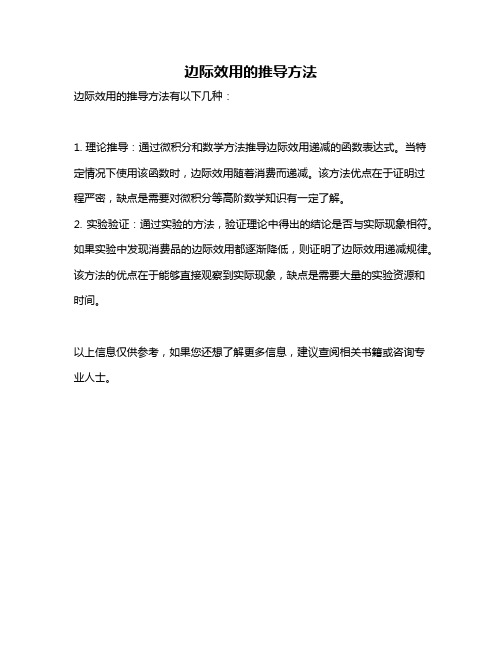 边际效用的推导方法

边际效用的推导方法有以下几种：

1. 理论推导：通过微积分和数学方法推导边际效用递减的函数表达式。当特定情况下使用该函数时，边际效用随着消费而递减。该方法优点在于证明过程严密，缺点是需要对微积分等高阶数学知识有一定了解。
2. 实验验证：通过实验的方法，验证理论中得出的结论是否与实际现象相符。如果实验中发现消费品的边际效用都逐渐降低，则证明了边际效用递减规律。该方法的优点在于能够直接观察到实际现象，缺点是需要大量的实验资源和时间。

以上信息仅供参考，如果您还想了解更多信息，建议查阅相关书籍或咨询专业人士。